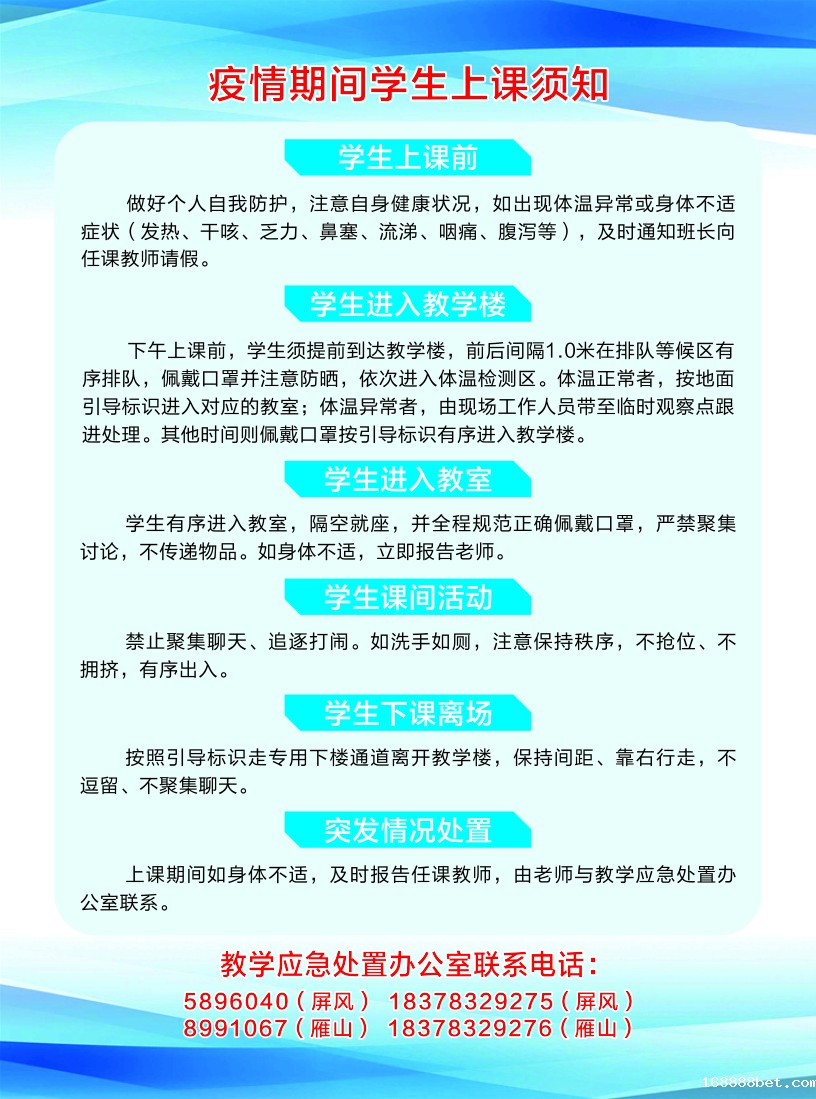 疫情期间学生上课须知

学生上课前

做好个人自我防护，注意自身健康状况，如出现体温异常或身体不适症状（发热、干咳、乏力、鼻塞、流涕、咽痛、腹泻等），及时通知班长向任课教师请假。

学生进入教学楼

下午上课前，学生须提前到达教学楼，前后间隔1.0米在排队等候区有序排队，佩戴口罩并注意防晒，依次进入体温检测区。体温正常者，按地面引导标识进入对应的教室；体温异常者，由现场工作人员带至临时观察点跟进处理。其他时间则佩戴口罩按引导标识有序进入教学楼。

学生进入教室

学生有序进入教室，隔空就座，并全程规范正确佩戴口罩，严禁聚集讨论，不传递物品。如身体不适，立即报告老师。

学生课间活动

禁止聚集聊天、追逐打闹。如洗手如厕，注意保持秩序，不抢位、不拥挤，有序出入。

学生下课离场

按照引导标识走专用下楼通道离开教学楼，保持间距、靠右行走，不逗留、不聚集聊天。

突发情况处置

上课期间如身体不适，及时报告任课教师，由老师与教学应急处置办公室联系。

教学应急处置办公室联系电话：
5896040（屏风） 18378329275（屏风）
8991067（雁山） 18378329276（雁山）

168888bet.com